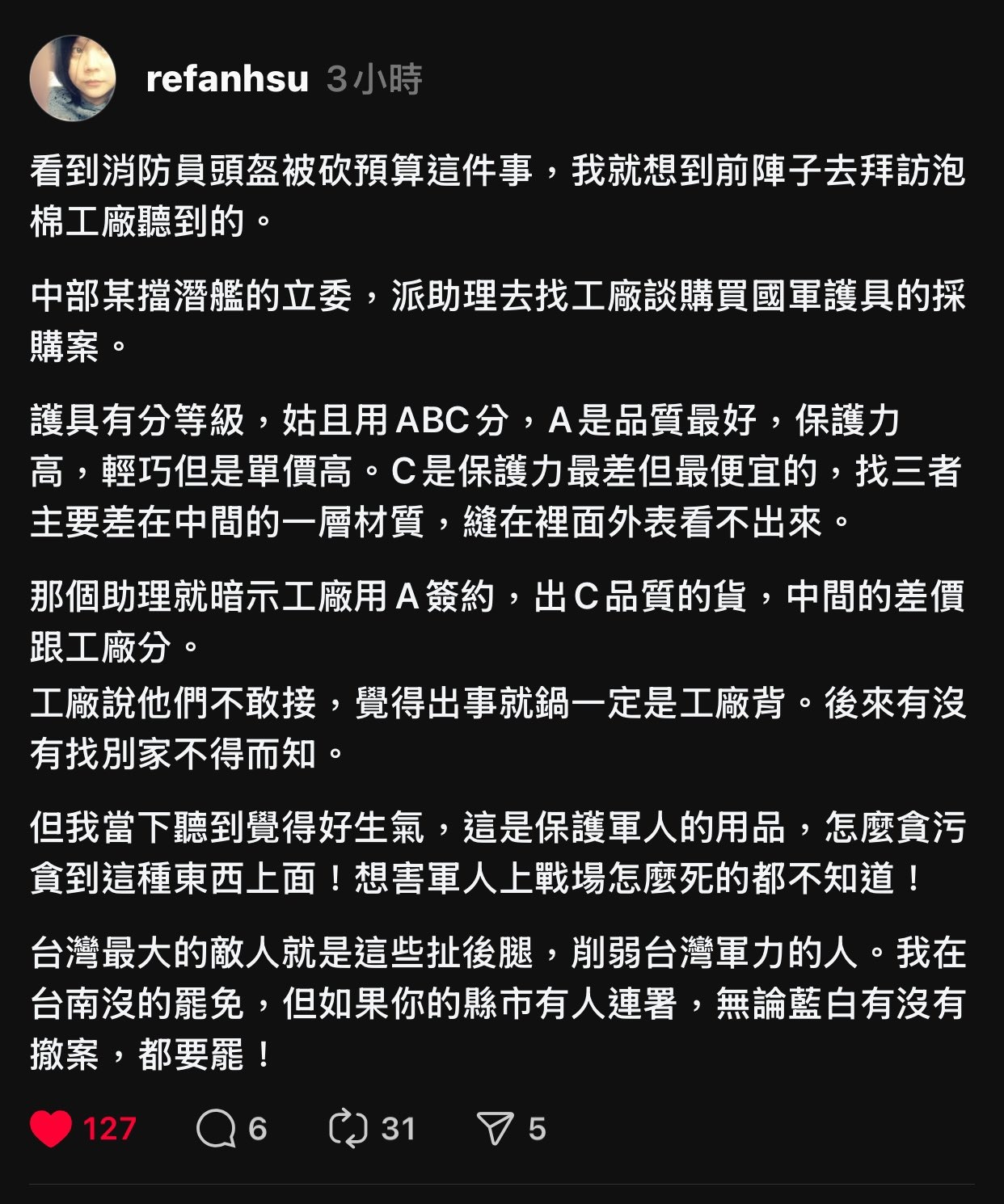 refanhsu 3小時

看到消防員頭盔被砍預算這件事，我就想到前陣子去拜訪泡棉工廠聽到的。

中部某擋潛艦的立委，派助理去找工廠談購買國軍護具的採購案。

護具有分等級，姑且用ABC分，A是品質最好，保護力高，輕巧但是單價高。C是保護力最差但最便宜的，找三者主要差在中間的一層材質，縫在裡面外表看不出來。

那個助理就暗示工廠用A簽約，出C品質的貨，中間的差價跟工廠分。
工廠說他們不敢接，覺得出事就鍋一定是工廠背。後來有沒有找別家不得而知。

但我當下聽到覺得好生氣，這是保護軍人的用品，怎麼貪污貪到這種東西上面！想害軍人上戰場怎麼死的都不知道！

台灣最大的敵人就是這些扯後腿，削弱台灣軍力的人。我在台南沒的罷免，但如果你的縣市有人連署，無論藍白有沒有撤案，都要罷！

127 6 31 5